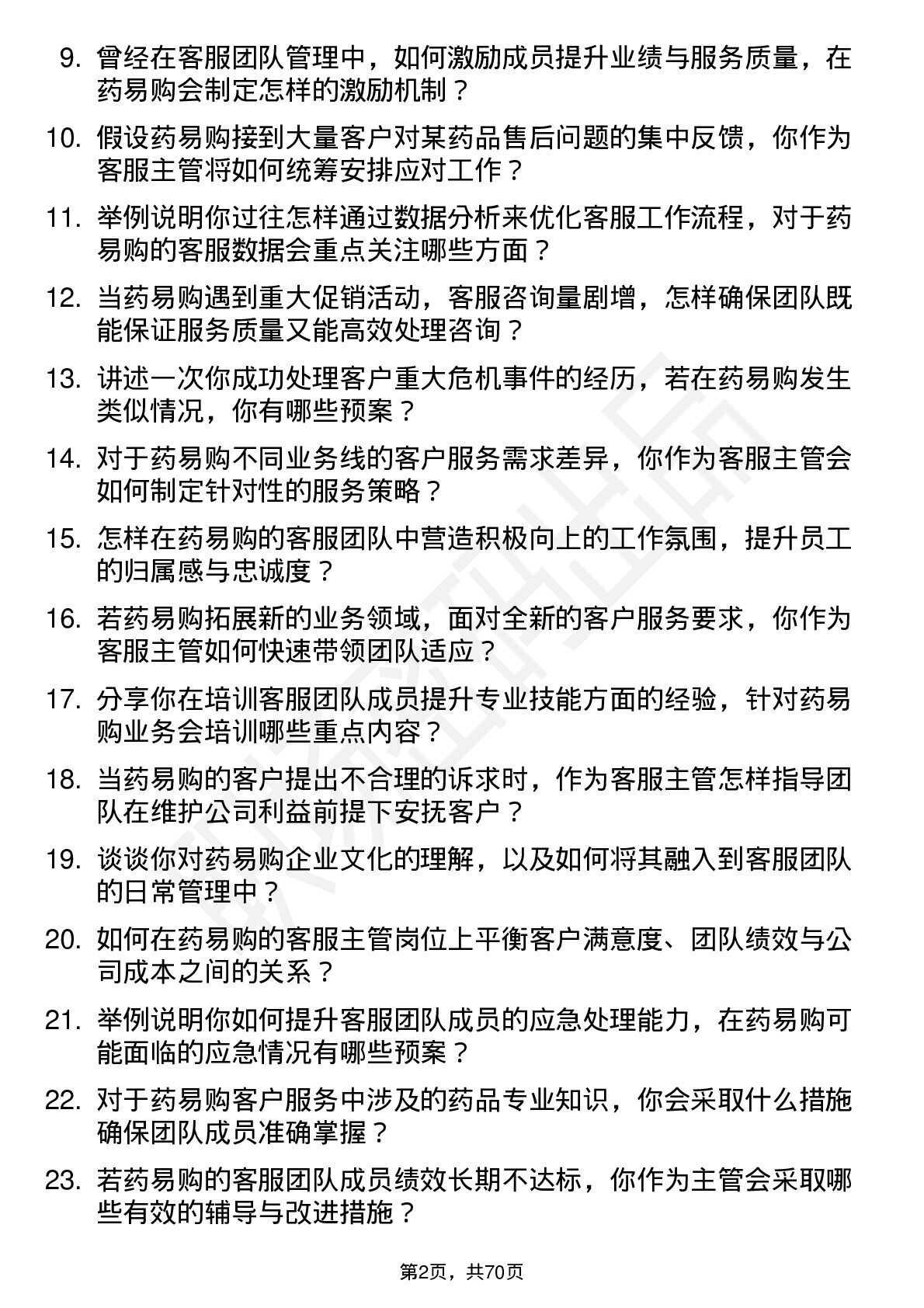 9. 曾经在客服团队管理中，如何激励成员提升业绩与服务质量，在药易购会制定怎样的激励机制？

10. 假设药易购接到大量客户对某药品售后问题的集中反馈，你作为客服主管将如何统筹安排应对工作？

11. 举例说明你过往怎样通过数据分析来优化客服工作流程，对于药易购的客服数据会重点关注哪些方面？

12. 当药易购遇到重大促销活动，客服咨询量剧增，怎样确保团队既能保证服务质量又能高效处理咨询？

13. 讲述一次你成功处理客户重大危机事件的经历，若在药易购发生类似情况，你有哪些预案？

14. 对于药易购不同业务线的客户服务需求差异，你作为客服主管会如何制定针对性的服务策略？

15. 怎样在药易购的客服团队中营造积极向上的工作氛围，提升员工的归属感与忠诚度？

16. 若药易购拓展新的业务领域，面对全新的客户服务要求，你作为客服主管如何快速带领团队适应？

17. 分享你在培训客服团队成员提升专业技能方面的经验，针对药易购业务会培训哪些重点内容？

18. 当药易购的客户提出不合理的诉求时，作为客服主管怎样指导团队在维护公司利益前提下安抚客户？

19. 谈谈你对药易购企业文化的理解，以及如何将其融入到客服团队的日常管理中？

20. 如何在药易购的客服主管岗位上平衡客户满意度、团队绩效与公司成本之间的关系？

21. 举例说明你如何提升客服团队成员的应急处理能力，在药易购可能面临的应急情况有哪些预案？

22. 对于药易购客户服务中涉及的药品专业知识，你会采取什么措施确保团队成员准确掌握？

23. 若药易购的客服团队成员绩效长期不达标，你作为主管会采取哪些有效的辅导与改进措施？

第2页，共70页